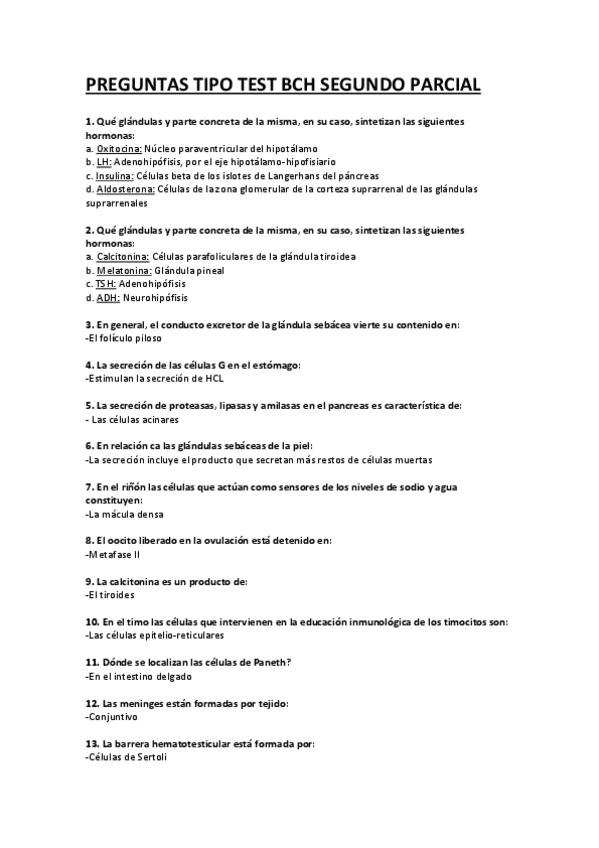 PREGUNTAS TIPO TEST BCH SEGUNDO PARCIAL

1. Qué glándulas y parte concreta de la misma, en su caso, sintetizan las siguientes hormonas:
a. Oxitocina: Núcleo paraventricular del hipotálamo
b. LH: Adenohipófisis, por el eje hipotálamo-hipofisiario
c. Insulina: Células beta de los islotes de Langerhans del páncreas
d. Aldosterona: Células de la zona glomerular de la corteza suprarrenal de las glándulas suprarrenales

2. Qué glándulas y parte concreta de la misma, en su caso, sintetizan las siguientes hormonas:
a. Calcitonina: Células parafoliculares de la glándula tiroidea
b. Melatonina: Glándula pineal
c. TSH: Adenohipófisis
d. ADH: Neurohipófisis

3. En general, el conducto excretor de la glándula sebácea vierte su contenido en:
-El folículo piloso

4. La secreción de las células G en el estómago:
-Estimulan la secreción de HCL

5. La secreción de proteasas, lipasas y amilasas en el pancreas es característica de:
- Las células acinares

6. En relación ca las glándulas sebáceas de la piel:
-La secreción incluye el producto que secretan más restos de células muertas

7. En el riñón las células que actúan como sensores de los niveles de sodio y agua constituyen:
-La mácula densa

8. El oocito liberado en la ovulación está detenido en:
-Metafase II

9. La calcitonina es un producto de:
-El tiroides

10. En el timo las células que intervienen en la educación inmunológica de los timocitos son:
-Las células epitelio-reticulares

11. Dónde se localizan las células de Paneth?
-En el intestino delgado

12. Las meninges están formadas por tejido:
-Conjuntivo

13. La barrera hematotesticular está formada por:
-Células de Sertoli